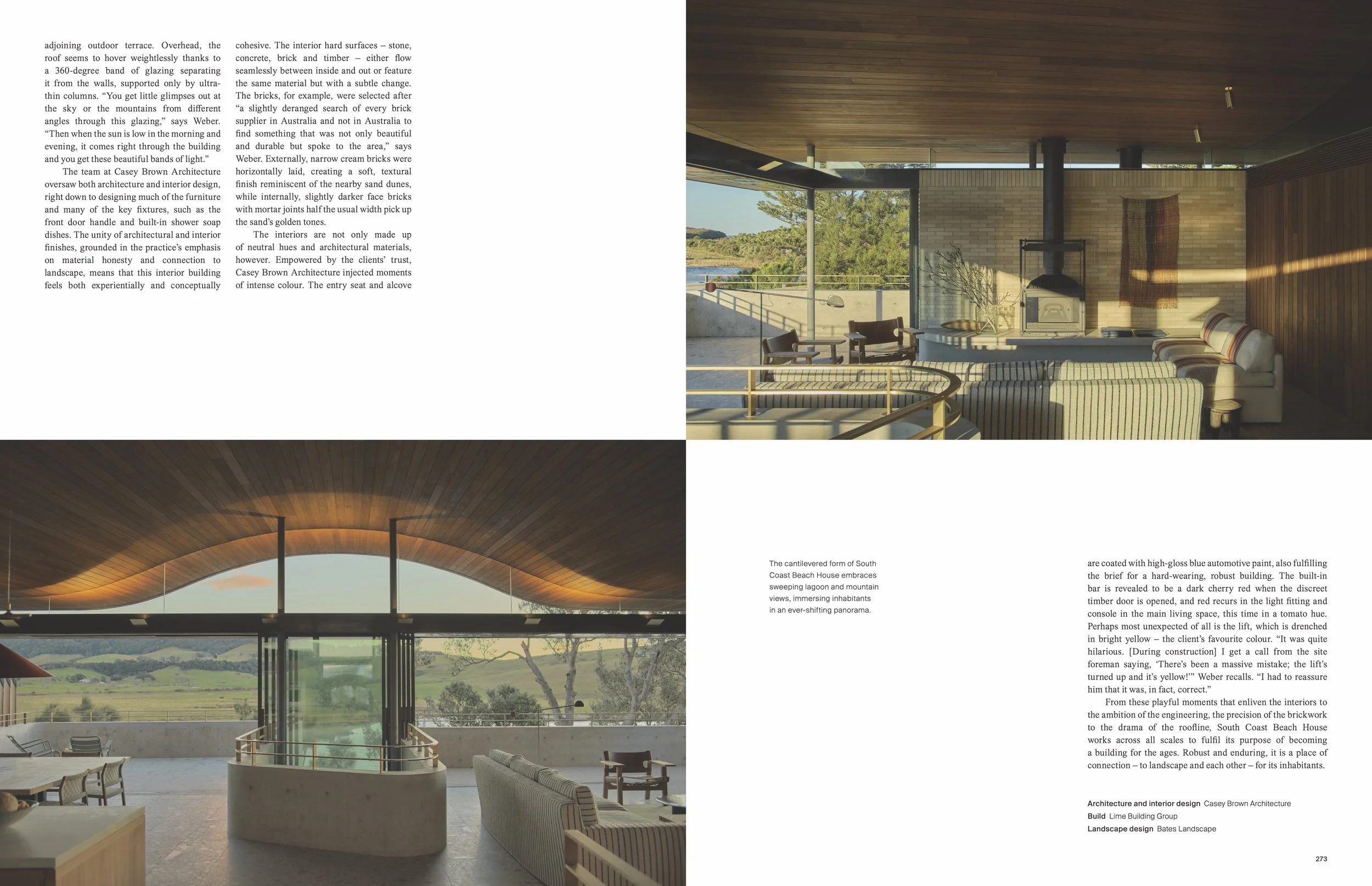 adjoining outdoor terrace. Overhead, the roof seems to hover weightlessly thanks to a 360-degree band of glazing separating it from the walls, supported only by ultra-thin columns. "You get little glimpses out at the sky or the mountains from different angles through this glazing," says Weber. "Then when the sun is low in the morning and evening, it comes right through the building and you get these beautiful bands of light."

The team at Casey Brown Architecture oversaw both architecture and interior design, right down to designing much of the furniture and many of the key fixtures, such as the front door handle and built-in shower soap dishes. The unity of architectural and interior finishes, grounded in the practice's emphasis on material honesty and connection to landscape, means that this interior building feels both experientially and conceptually cohesive. The interior hard surfaces – stone, concrete, brick and timber – either flow seamlessly between inside and out or feature the same material but with a subtle change. The bricks, for example, were selected after "a slightly deranged search of every brick supplier in Australia and not in Australia to find something that was not only beautiful and durable but spoke to the area," says Weber. Externally, narrow cream bricks were horizontally laid, creating a soft, textural finish reminiscent of the nearby sand dunes, while internally, slightly darker face bricks with mortar joints half the usual width pick up the sand's golden tones.

The interiors are not only made up of neutral hues and architectural materials, however. Empowered by the clients' trust, Casey Brown Architecture injected moments of intense colour. The entry seat and alcove

The cantilevered form of South Coast Beach House embraces sweeping lagoon and mountain views, immersing inhabitants in an ever-shifting panorama.

are coated with high-gloss blue automotive paint, also fulfilling the brief for a hard-wearing, robust building. The built-in bar is revealed to be a dark cherry red when the discreet timber door is opened, and red recurs in the light fitting and console in the main living space, this time in a tomato hue. Perhaps most unexpected of all is the lift, which is drenched in bright yellow – the client's favourite colour. "It was quite hilarious. [During construction] I get a call from the site foreman saying, 'There's been a massive mistake; the lift's turned up and it's yellow!'" Weber recalls. "I had to reassure him that it was, in fact, correct."

From these playful moments that enliven the interiors to the ambition of the engineering, the precision of the brickwork to the drama of the roofline, South Coast Beach House works across all scales to fulfil its purpose of becoming a building for the ages. Robust and enduring, it is a place of connection – to landscape and each other – for its inhabitants.

Architecture and interior design Casey Brown Architecture
Build Lime Building Group
Landscape design Bates Landscape

273